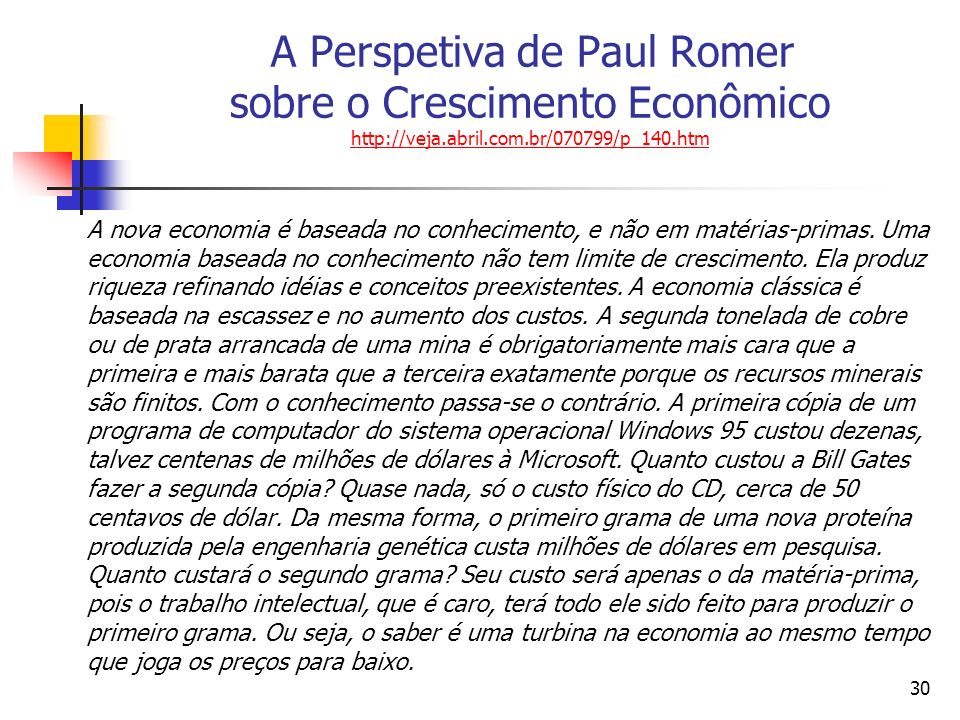 A Perspetiva de Paul Romer sobre o Crescimento Econômico
http://veja.abril.com.br/070799/p_140.htm

A nova economia é baseada no conhecimento, e não em matérias-primas. Uma economia baseada no conhecimento não tem limite de crescimento. Ela produz riqueza refinando idéias e conceitos preexistentes. A economia clássica é baseada na escassez e no aumento dos custos. A segunda tonelada de cobre ou de prata arrancada de uma mina é obrigatoriamente mais cara que a primeira e mais barata que a terceira exatamente porque os recursos minerais são finitos. Com o conhecimento passa-se o contrário. A primeira cópia de um programa de computador do sistema operacional Windows 95 custou dezenas, talvez centenas de milhões de dólares à Microsoft. Quanto custou a Bill Gates fazer a segunda cópia? Quase nada, só o custo físico do CD, cerca de 50 centavos de dólar. Da mesma forma, o primeiro grama de uma nova proteína produzida pela engenharia genética custa milhões de dólares em pesquisa. Quanto custará o segundo grama? Seu custo será apenas o da matéria-prima, pois o trabalho intelectual, que é caro, terá todo ele sido feito para produzir o primeiro grama. Ou seja, o saber é uma turbina na economia ao mesmo tempo que joga os preços para baixo.

30